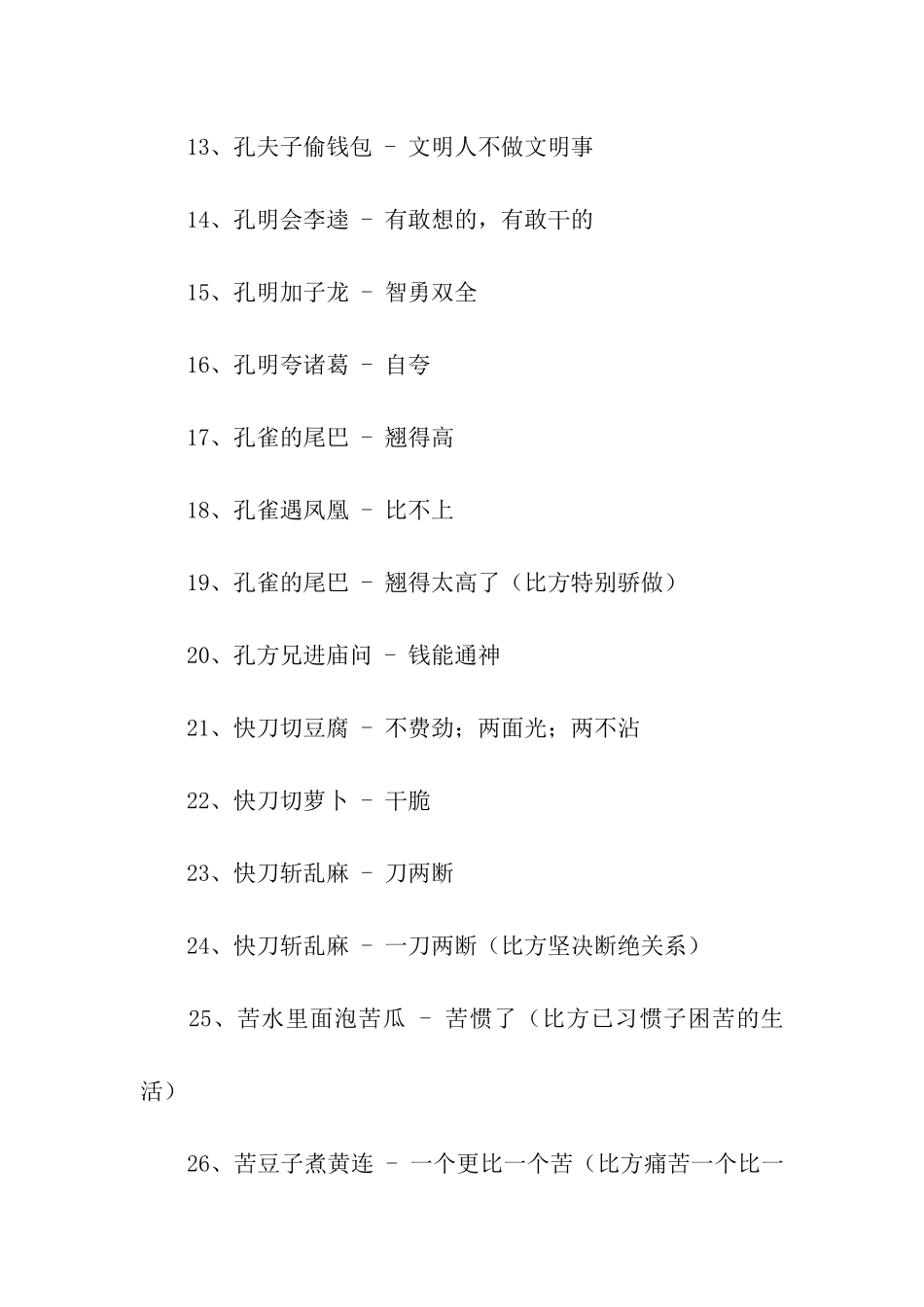 13、孔夫子偷钱包 - 文明人不做文明事

14、孔明会李逵 - 有敢想的，有敢干的

15、孔明加子龙 - 智勇双全

16、孔明夸诸葛 - 自夸

17、孔雀的尾巴 - 翘得高

18、孔雀遇凤凰 - 比不上

19、孔雀的尾巴 - 翘得太高了（比方特别骄傲）

20、孔方兄进庙问 - 钱能通神

21、快刀切豆腐 - 不费劲；两面光；两不沾

22、快刀切萝卜 - 干脆

23、快刀斩乱麻 - 刀两断

24、快刀斩乱麻 - 一刀两断（比方坚决断绝关系）

25、苦水里面泡苦瓜 - 苦惯了（比方已习惯子困苦的生活）

26、苦豆子煮黄连 - 一个更比一个苦（比方痛苦一个比一